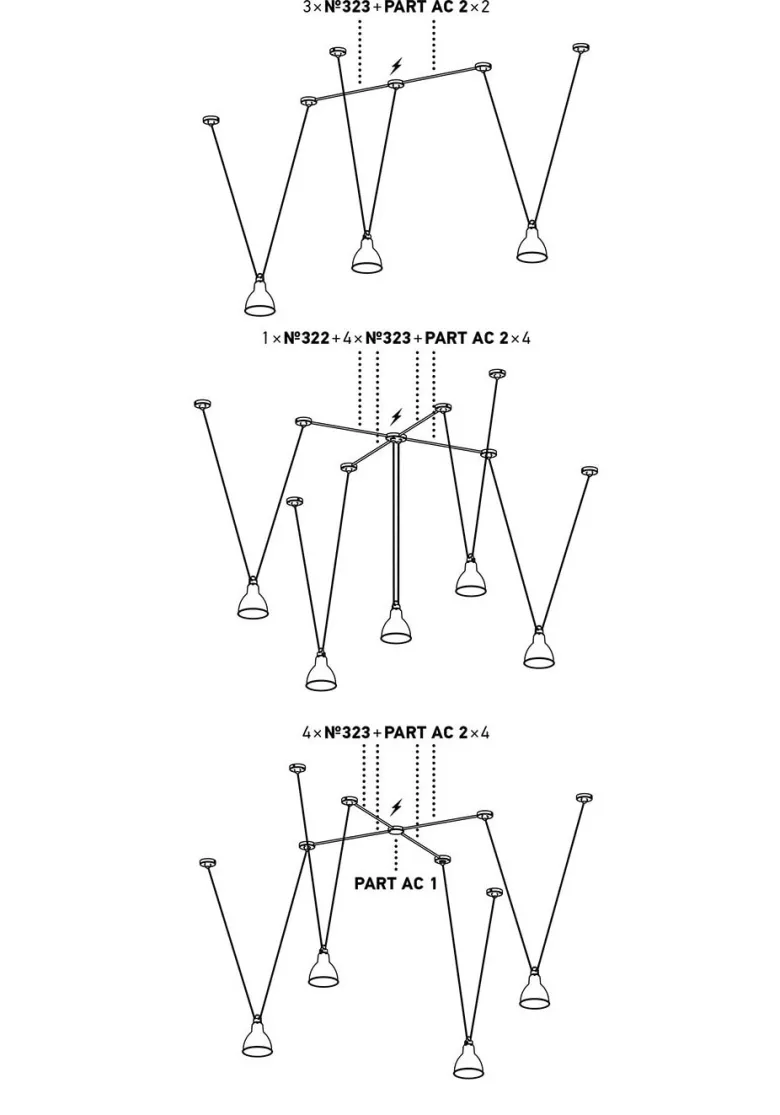 3×№323+PART AC 2×2

1×№322+4×№323+PART AC 2×4

4×№323+PART AC 2×4

PART AC 1